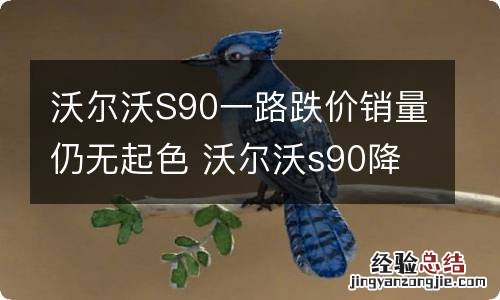 沃尔沃S90一路跌价销量仍无起色 沃尔沃s90降

经验总结
jingyanzongjie.com